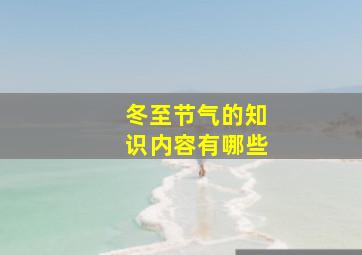 冬至节气的知识内容有哪些